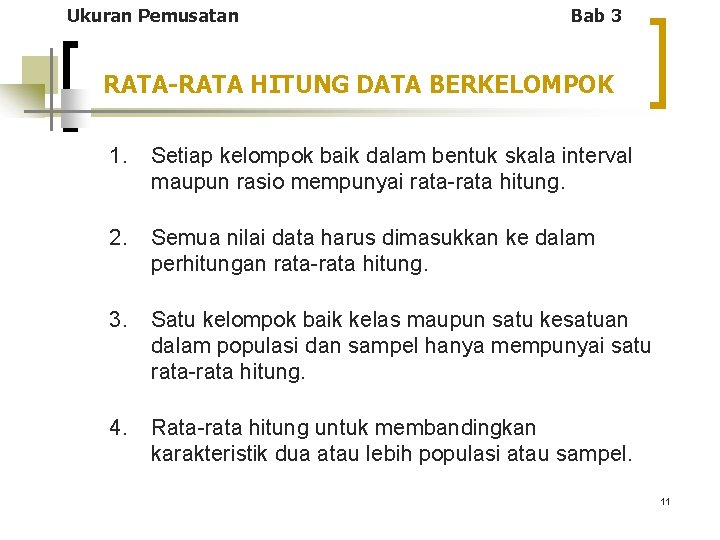 Ukuran Pemusatan Bab 3

RATA-RATA HITUNG DATA BERKELOMPOK

1. Setiap kelompok baik dalam bentuk skala interval maupun rasio mempunyai rata-rata hitung.

2. Semua nilai data harus dimasukkan ke dalam perhitungan rata-rata hitung.

3. Satu kelompok baik kelas maupun satu kesatuan dalam populasi dan sampel hanya mempunyai satu rata-rata hitung.

4. Rata-rata hitung untuk membandingkan karakteristik dua atau lebih populasi atau sampel.

11